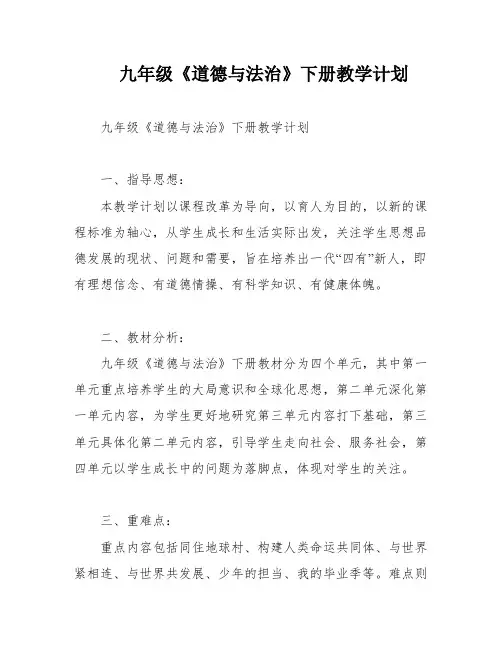 九年级《道德与法治》下册教学计划

九年级《道德与法治》下册教学计划

一、指导思想：

本教学计划以课程改革为导向，以育人为目的，以新的课程标准为轴心，从学生成长和生活实际出发，关注学生思想品德发展的现状、问题和需要，旨在培养出一代“四有”新人，即有理想信念、有道德情操、有科学知识、有健康体魄。

二、教材分析：

九年级《道德与法治》下册教材分为四个单元，其中第一单元重点培养学生的大局意识和全球化思想，第二单元深化第一单元内容，为学生更好地研究第三单元内容打下基础，第三单元具体化第二单元内容，引导学生走向社会、服务社会，第四单元以学生成长中的问题为落脚点，体现对学生的关注。

三、重难点：

重点内容包括同住地球村、构建人类命运共同体、与世界紧相连、与世界共发展、少年的担当、我的毕业季等。难点则